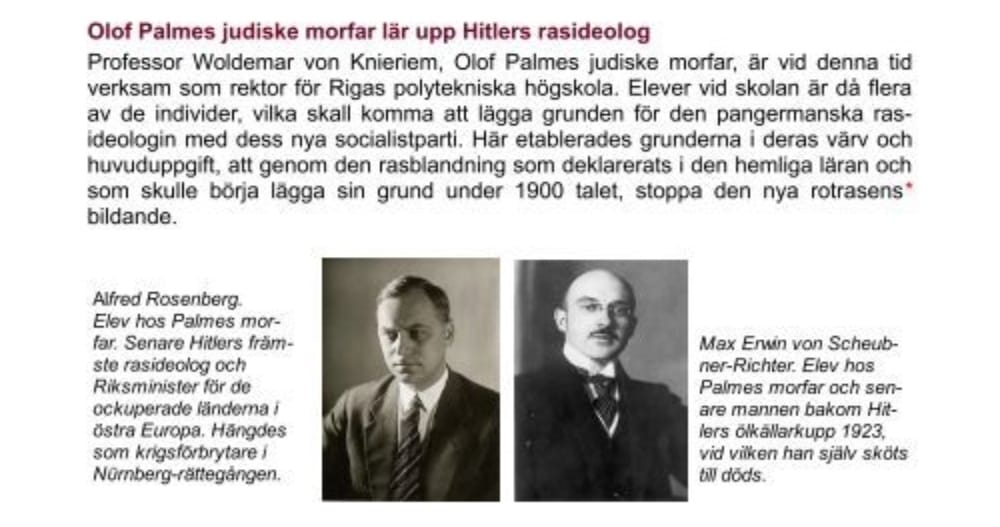 Olof Palmes judiske morfar lär upp Hitlers rasideolog

Professor Woldemar von Knieriem, Olof Palmes judiske morfar, är vid denna tid verksam som rektor för Rigas polytekniska högskola. Elever vid skolan är då flera av de individer, vilka skall komma att lägga grunden för den pangermanska rasideologin med dess nya socialistparti. Här etablerades grunderna i deras värv och huvuduppgift, att genom den rasblandning som deklarerats i den hemliga läran och som skulle börja lägga sin grund under 1900 talet, stoppa den nya rotrasens* bildande.

Alfred Rosenberg. Elev hos Palmes morfar. Senare Hitlers främste rasideolog och Riksminister för de ockuperade länderna i östra Europa. Hängdes som krigsförbrytare i Nürnberg-rättegången.

Max Erwin von Scheubner-Richter. Elev hos Palmes morfar och senare mannen bakom Hitlers ölkällarkupp 1923, vid vilken han själv sköts till döds.